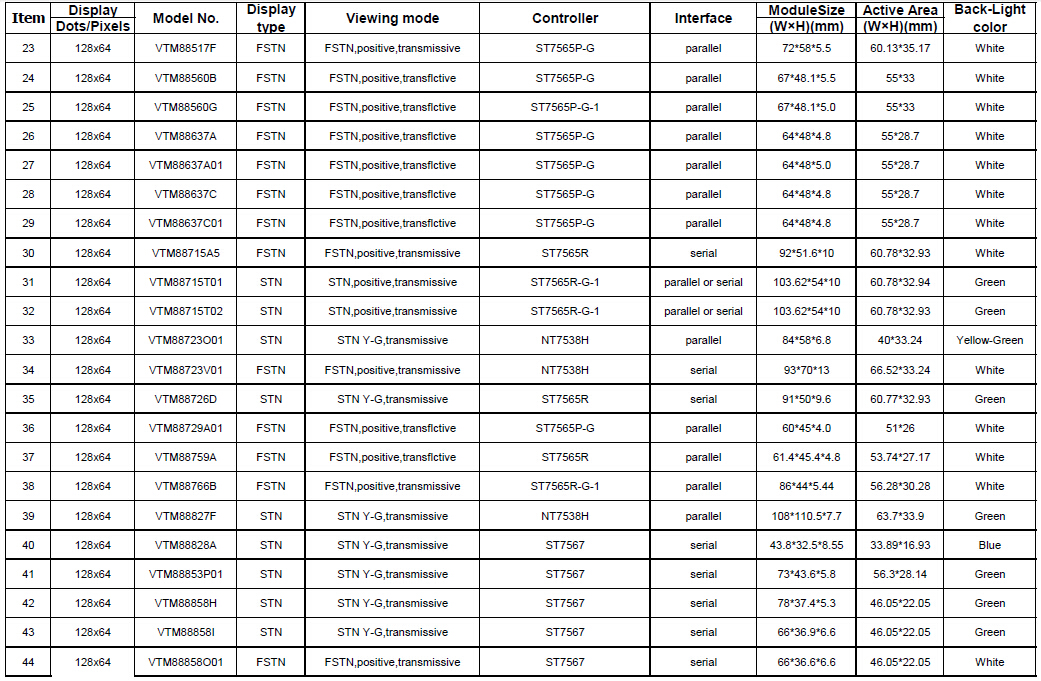 | Item | Display Dots/Pixels | Model No. | Display type | Viewing mode | Controller | Interface | ModuleSize (W×H)(mm) | Active Area (W×H)(mm) | Back-Light color |
|---|---|---|---|---|---|---|---|---|---|
| 23 | 128x64 | VTM88517F | FSTN | FSTN,positive,transmissive | ST7565P-G | parallel | 72*58*5.5 | 60.13*35.17 | White |
| 24 | 128x64 | VTM88560B | FSTN | FSTN,positive,transflctive | ST7565P-G | parallel | 67*48.1*5.5 | 55*33 | White |
| 25 | 128x64 | VTM88560G | FSTN | FSTN,positive,transflctive | ST7565P-G-1 | parallel | 67*48.1*5.0 | 55*33 | White |
| 26 | 128x64 | VTM88637A | FSTN | FSTN,positive,transflctive | ST7565P-G | parallel | 64*48*4.8 | 55*28.7 | White |
| 27 | 128x64 | VTM88637A01 | FSTN | FSTN,positive,transflctive | ST7565P-G | parallel | 64*48*5.0 | 55*28.7 | White |
| 28 | 128x64 | VTM88637C | FSTN | FSTN,positive,transflctive | ST7565P-G | parallel | 64*48*4.8 | 55*28.7 | White |
| 29 | 128x64 | VTM88637C01 | FSTN | FSTN,positive,transflctive | ST7565P-G | parallel | 64*48*4.8 | 55*28.7 | White |
| 30 | 128x64 | VTM88715A5 | FSTN | FSTN,positive,transmissive | ST7565R | serial | 92*51.6*10 | 60.78*32.93 | White |
| 31 | 128x64 | VTM88715T01 | STN | STN,positive,transmissive | ST7565R-G-1 | parallel or serial | 103.62*54*10 | 60.78*32.94 | Green |
| 32 | 128x64 | VTM88715T02 | STN | STN,positive,transmissive | ST7565R-G-1 | parallel or serial | 103.62*54*10 | 60.78*32.93 | Green |
| 33 | 128x64 | VTM88723O01 | STN | STN Y-G,transmissive | NT7538H | parallel | 84*58*6.8 | 40*33.24 | Yellow-Green |
| 34 | 128x64 | VTM88723V01 | FSTN | FSTN,positive,transmissive | NT7538H | serial | 93*70*13 | 66.52*33.24 | White |
| 35 | 128x64 | VTM88726D | STN | STN Y-G,transmissive | ST7565R | serial | 91*50*9.6 | 60.77*32.93 | Green |
| 36 | 128x64 | VTM88729A01 | FSTN | FSTN,positive,transflctive | ST7565P-G | parallel | 60*45*4.0 | 51*26 | White |
| 37 | 128x64 | VTM88759A | FSTN | FSTN,positive,transflctive | ST7565R | parallel | 61.4*45.4*4.8 | 53.74*27.17 | White |
| 38 | 128x64 | VTM88766B | FSTN | FSTN,positive,transmissive | ST7565R-G-1 | parallel | 86*44*5.44 | 56.28*30.28 | White |
| 39 | 128x64 | VTM88827F | STN | STN Y-G,transmissive | NT7538H | parallel | 108*110.5*7.7 | 63.7*33.9 | Green |
| 40 | 128x64 | VTM88828A | STN | STN Y-G,transmissive | ST7567 | serial | 43.8*32.5*8.55 | 33.89*16.93 | Blue |
| 41 | 128x64 | VTM88853P01 | STN | STN Y-G,transmissive | ST7567 | serial | 73*43.6*5.8 | 56.3*28.14 | Green |
| 42 | 128x64 | VTM88858H | STN | STN Y-G,transmissive | ST7567 | serial | 78*37.4*5.3 | 46.05*22.05 | Green |
| 43 | 128x64 | VTM88858I | STN | STN Y-G,transmissive | ST7567 | serial | 66*36.9*6.6 | 46.05*22.05 | Green |
| 44 | 128x64 | VTM88858O01 | FSTN | FSTN,positive,transmissive | ST7567 | serial | 66*36.6*6.6 | 46.05*22.05 | White |